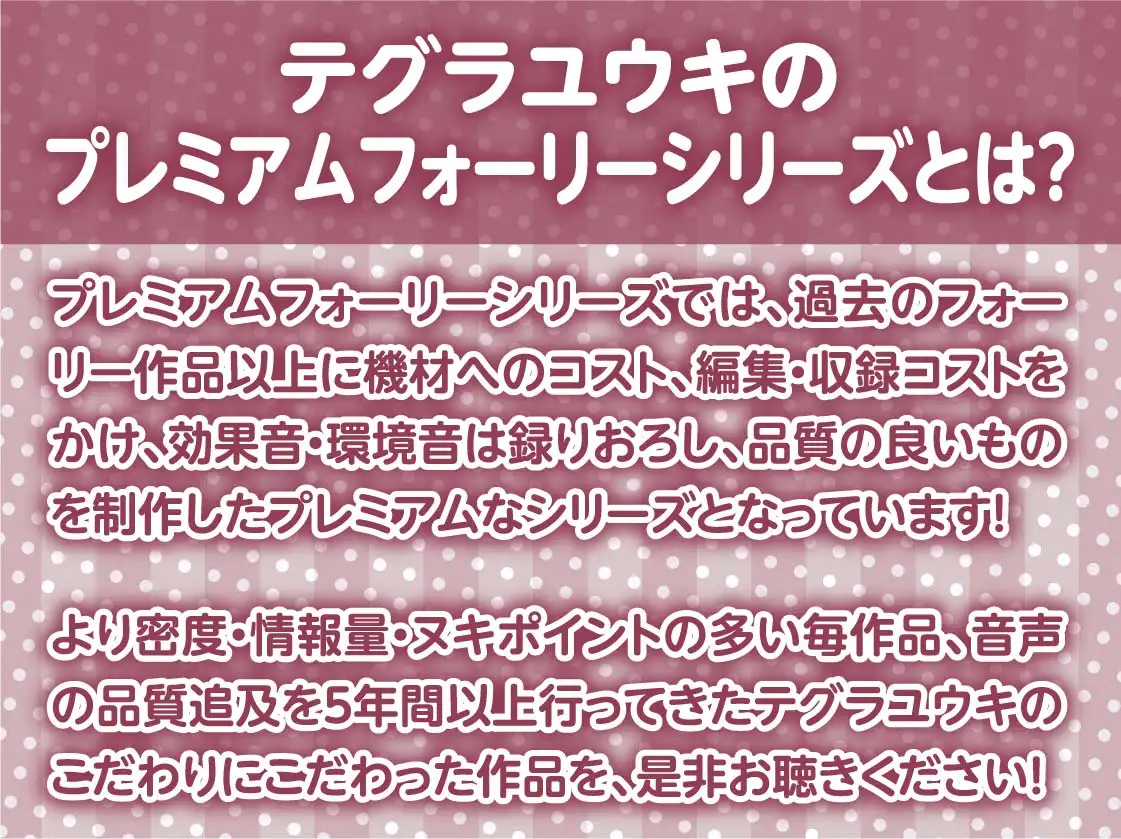 テグラユウキの
プレミアムフォーリーシリーズとは?

プレミアムフォーリーシリーズでは、過去のフォーリー作品以上に機材へのコスト、編集・収録コストをかけ、効果音・環境音は録りおろし、品質の良いものを制作したプレミアムなシリーズとなっています!

より密度・情報量・ヌキポイントの多い毎作品、音声の品質追及を5年間以上行ってきたテグラユウキのこだわりにこだわった作品を、是非お聴きください!